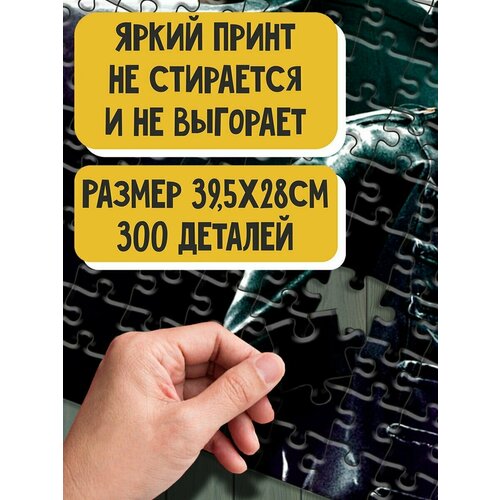 ЯРКИЙ ПРИНТ
НЕ СТИРАЕТСЯ
И НЕ ВЫГОРАЕТ

РАЗМЕР 39,5Х28СМ
300 ДЕТАЛЕЙ